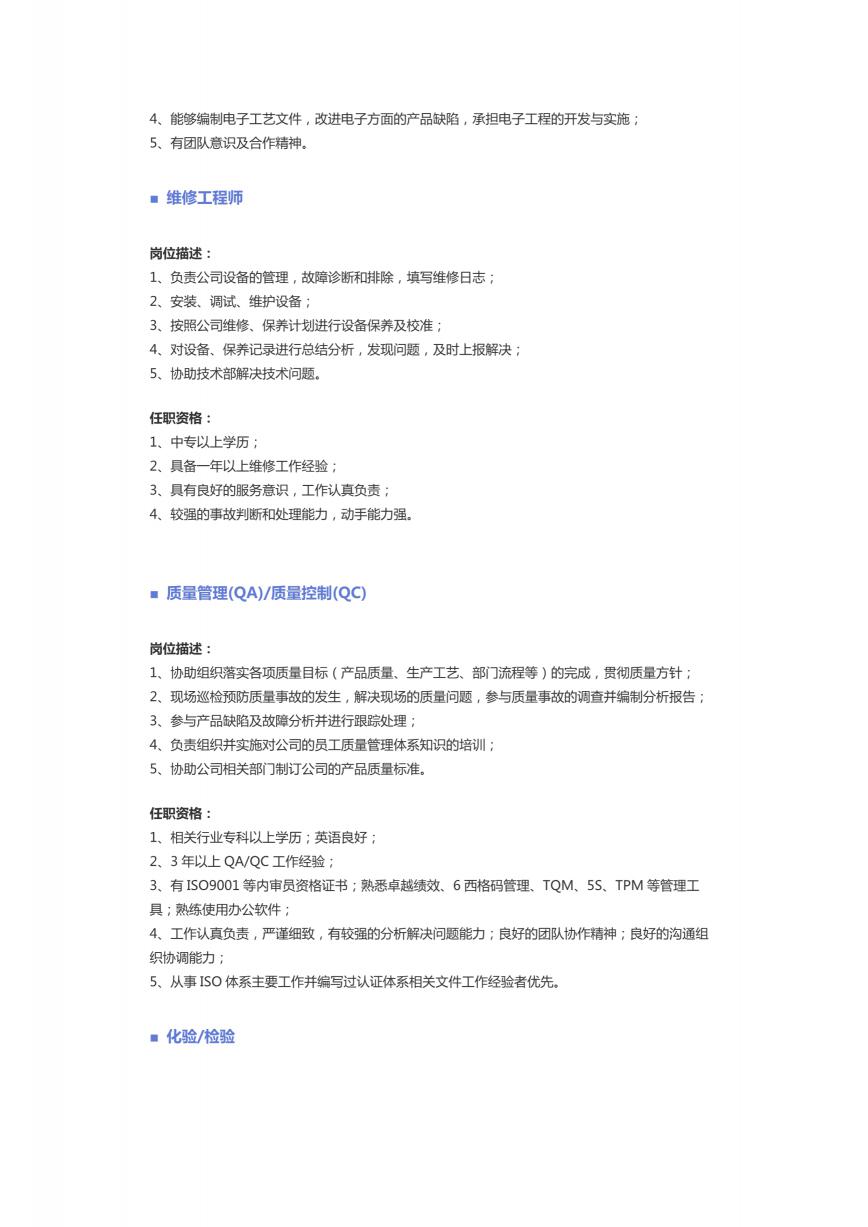 4、能够编制电子工艺文件，改进电子方面的产品缺陷，承担电子工程的开发与实施；
5、有团队意识及合作精神。

■ 维修工程师

岗位描述：
1、负责公司设备的管理，故障诊断和排除，填写维修日志；
2、安装、调试、维护设备；
3、按照公司维修、保养计划进行设备保养及校准；
4、对设备、保养记录进行总结分析，发现问题，及时上报解决；
5、协助技术部解决技术问题。

任职资格：
1、中专以上学历；
2、具备一年以上维修工作经验；
3、具有良好的服务意识，工作认真负责；
4、较强的事故判断和处理能力，动手能力强。

■ 质量管理(QA)/质量控制(QC)

岗位描述：
1、协助组织落实各项质量目标（产品质量、生产工艺、部门流程等）的完成，贯彻质量方针；
2、现场巡检预防质量事故的发生，解决现场的质量问题，参与质量事故的调查并编制分析报告；
3、参与产品缺陷及故障分析并进行跟踪处理；
4、负责组织并实施对公司的员工质量管理体系知识的培训；
5、协助公司相关部门制订公司的产品质量标准。

任职资格：
1、相关行业专科以上学历；英语良好；
2、3 年以上 QA/QC 工作经验；
3、有 ISO9001 等内审员资格证书；熟悉卓越绩效、6 西格码管理、TQM、5S、TPM 等管理工具；熟练使用办公软件；
4、工作认真负责，严谨细致，有较强的分析解决问题能力；良好的团队协作精神；良好的沟通组织协调能力；
5、从事 ISO 体系主要工作并编写过认证体系相关文件工作经验者优先。

■ 化验/检验